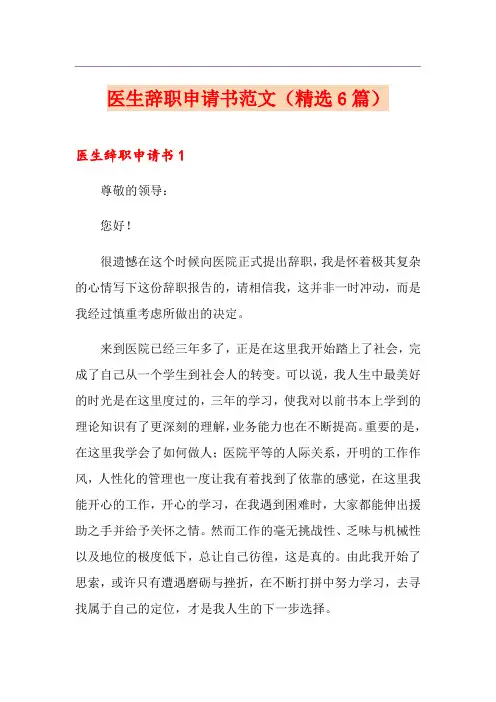 医生辞职申请书范文（精选6篇）

医生辞职申请书1

尊敬的领导：

您好！

很遗憾在这个时候向医院正式提出辞职，我是怀着极其复杂的心情写下这份辞职报告的，请相信我，这并非一时冲动，而是我经过慎重考虑所做出的决定。

来到医院已经三年多了，正是在这里我开始踏上了社会，完成了自己从一个学生到社会人的转变。可以说，我人生中最美好的时光是在这里度过的，三年的学习，使我对以前书本上学到的理论知识有了更深刻的理解，业务能力也在不断提高。重要的是，在这里我学会了如何做人；医院平等的人际关系，开明的工作作风，人性化的管理也一度让我有着找到了依靠的感觉，在这里我能开心的工作，开心的学习，在我遇到困难时，大家都能伸出援助之手并给予关怀之情。然而工作的毫无挑战性、乏味与机械性以及地位的极度低下，总让自己彷徨，这是真的。由此我开始了思索，或许只有遭遇磨砺与挫折，在不断打拼中努力学习，去寻找属于自己的定位，才是我人生的下一步选择。